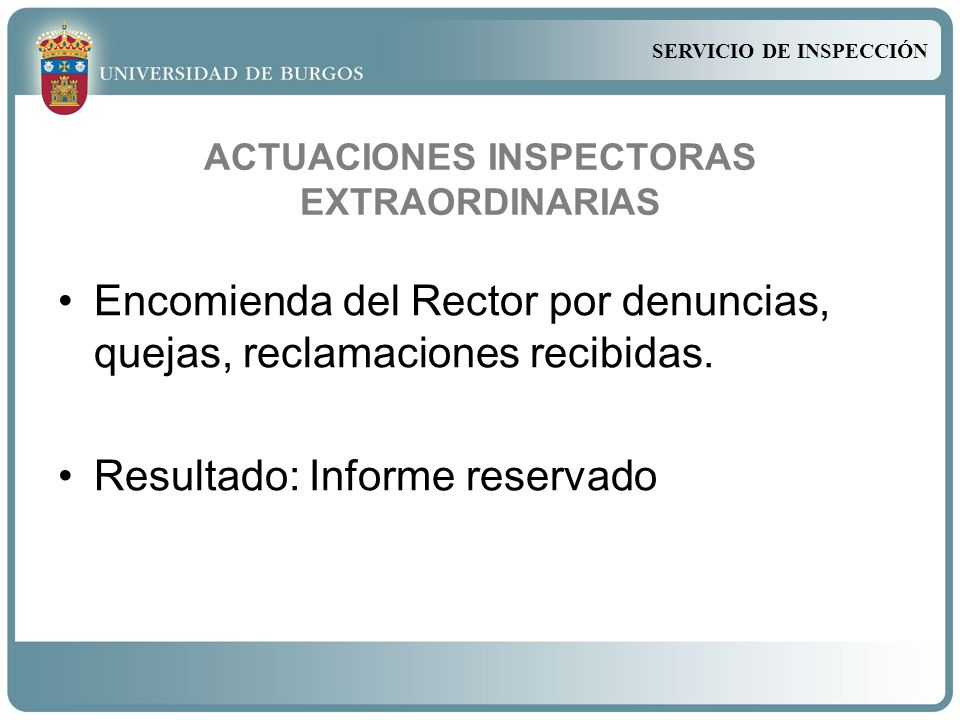 UNIVERSIDAD DE BURGOS

SERVICIO DE INSPECCIÓN

ACTUACIONES INSPECTORAS EXTRAORDINARIAS

• Encomienda del Rector por denuncias, quejas, reclamaciones recibidas.

• Resultado: Informe reservado